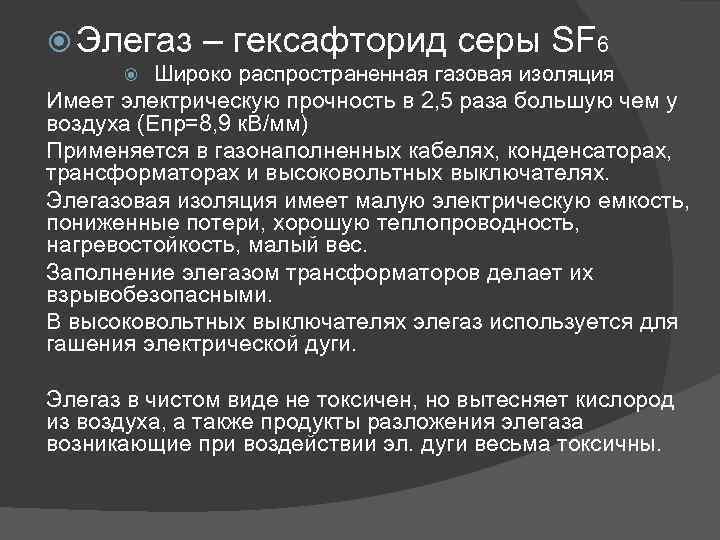 Элегаз – гексафторид серы $SF_6$

Широко распространенная газовая изоляция

Имеет электрическую прочность в 2,5 раза большую чем у воздуха (Епр=8,9 кВ/мм)

Применяется в газонаполненных кабелях, конденсаторах, трансформаторах и высоковольтных выключателях.

Элегазовая изоляция имеет малую электрическую емкость, пониженные потери, хорошую теплопроводность, нагревостойкость, малый вес.

Заполнение элегазом трансформаторов делает их взрывобезопасными.

В высоковольтных выключателях элегаз используется для гашения электрической дуги.

Элегаз в чистом виде не токсичен, но вытесняет кислород из воздуха, а также продукты разложения элегаза возникающие при воздействии эл. дуги весьма токсичны.